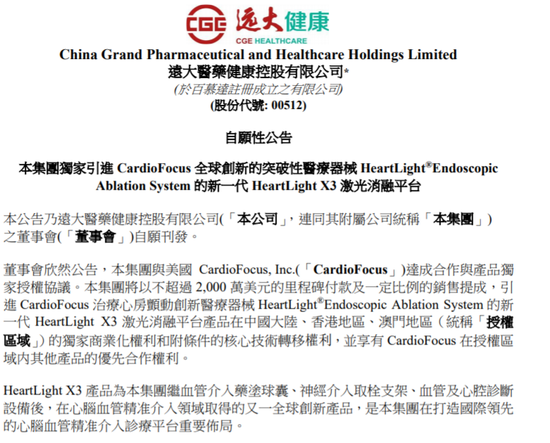 CGE 远大健康
CGE HEALTHCARE

China Grand Pharmaceutical and Healthcare Holdings Limited
遠大醫藥健康控股有限公司*
(於百慕達註冊成立之有限公司)
(股份代號: 00512)

自願性公告

本集團獨家引進CardioFocus全球創新的突破性醫療器械HeartLight®Endoscopic Ablation System的新一代HeartLight X3激光消融平台

本公告乃遠大醫藥健康控股有限公司(「本公司」，連同其附屬公司統稱「本集團」)之董事會(「董事會」)自願刊發。

董事會欣然公告，本集團與美國CardioFocus, Inc.(「CardioFocus」)達成合作與產品獨家授權協議。本集團將以不超過2,000萬美元的里程碑付款及一定比例的銷售提成，引進CardioFocus治療心房顫動創新醫療器械HeartLight®Endoscopic Ablation System的新一代HeartLight X3激光消融平台產品在中國大陸、香港地區、澳門地區（統稱「授權區域」）的獨家商業化權利和附條件的核心技術轉移權利，並享有CardioFocus在授權區域內其他產品的優先合作權利。

HeartLight X3產品為本集團繼血管介入藥塗球囊、神經介入取栓支架、血管及心腔診斷設備後，在心腦血管精准介入領域取得的又一全球創新產品，是本集團在打造國際領先的心腦血管精准介入診療平台重要佈局。